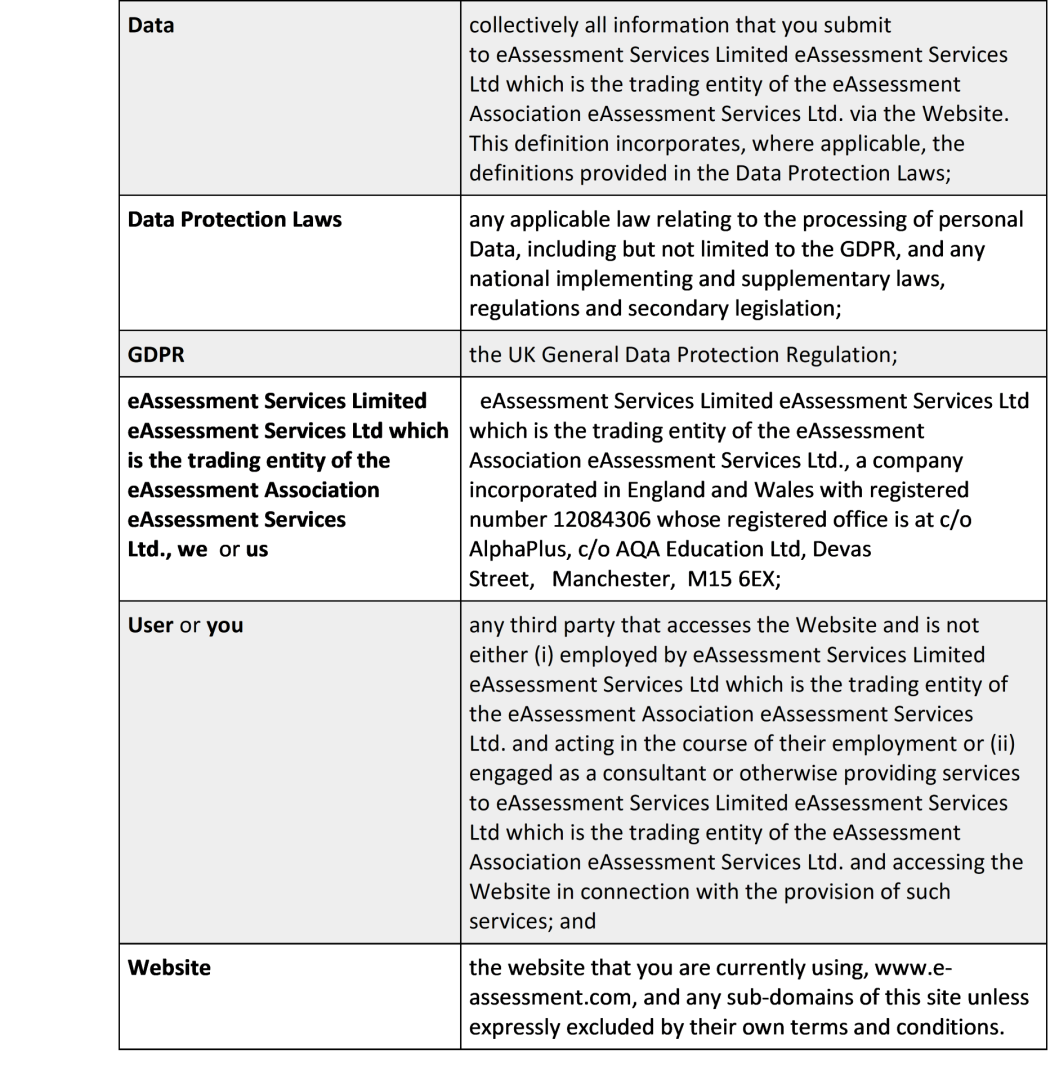 | | |
|---|---|
| **Data** | collectively all information that you submit to eAssessment Services Limited eAssessment Services Ltd which is the trading entity of the eAssessment Association eAssessment Services Ltd. via the Website. This definition incorporates, where applicable, the definitions provided in the Data Protection Laws; |
| **Data Protection Laws** | any applicable law relating to the processing of personal Data, including but not limited to the GDPR, and any national implementing and supplementary laws, regulations and secondary legislation; |
| **GDPR** | the UK General Data Protection Regulation; |
| **eAssessment Services Limited eAssessment Services Ltd which is the trading entity of the eAssessment Association eAssessment Services Ltd., we** or **us** | eAssessment Services Limited eAssessment Services Ltd which is the trading entity of the eAssessment Association eAssessment Services Ltd., a company incorporated in England and Wales with registered number 12084306 whose registered office is at c/o AlphaPlus, c/o AQA Education Ltd, Devas Street, Manchester, M15 6EX; |
| **User** or **you** | any third party that accesses the Website and is not either (i) employed by eAssessment Services Limited eAssessment Services Ltd which is the trading entity of the eAssessment Association eAssessment Services Ltd. and acting in the course of their employment or (ii) engaged as a consultant or otherwise providing services to eAssessment Services Limited eAssessment Services Ltd which is the trading entity of the eAssessment Association eAssessment Services Ltd. and accessing the Website in connection with the provision of such services; and |
| **Website** | the website that you are currently using, www.e-assessment.com, and any sub-domains of this site unless expressly excluded by their own terms and conditions. |